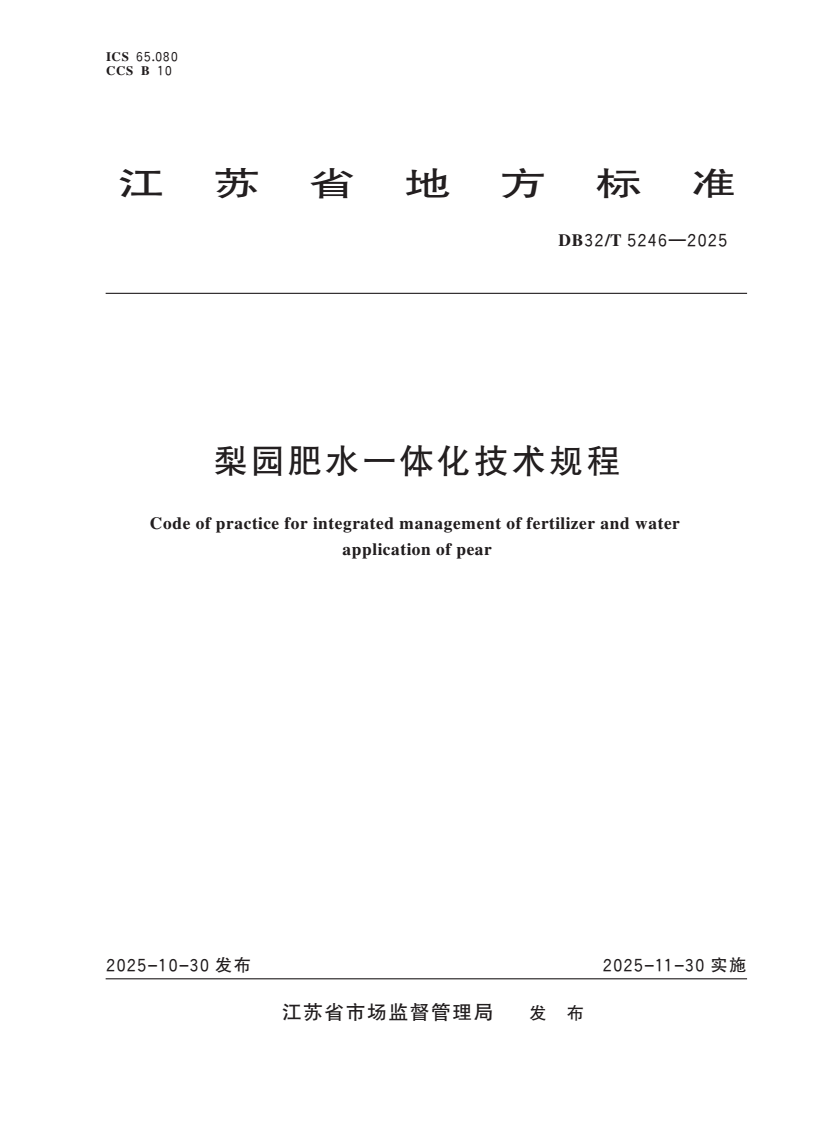 ICS 65.080
CCS B 10

江苏省地方标准

DB32/T 5246—2025

梨园肥水一体化技术规程

Code of practice for integrated management of fertilizer and water application of pear

2025-10-30 发布

2025-11-30 实施

江苏省市场监督管理局 发布